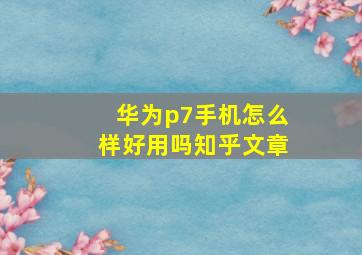 华为p7手机怎么样好用吗知乎文章